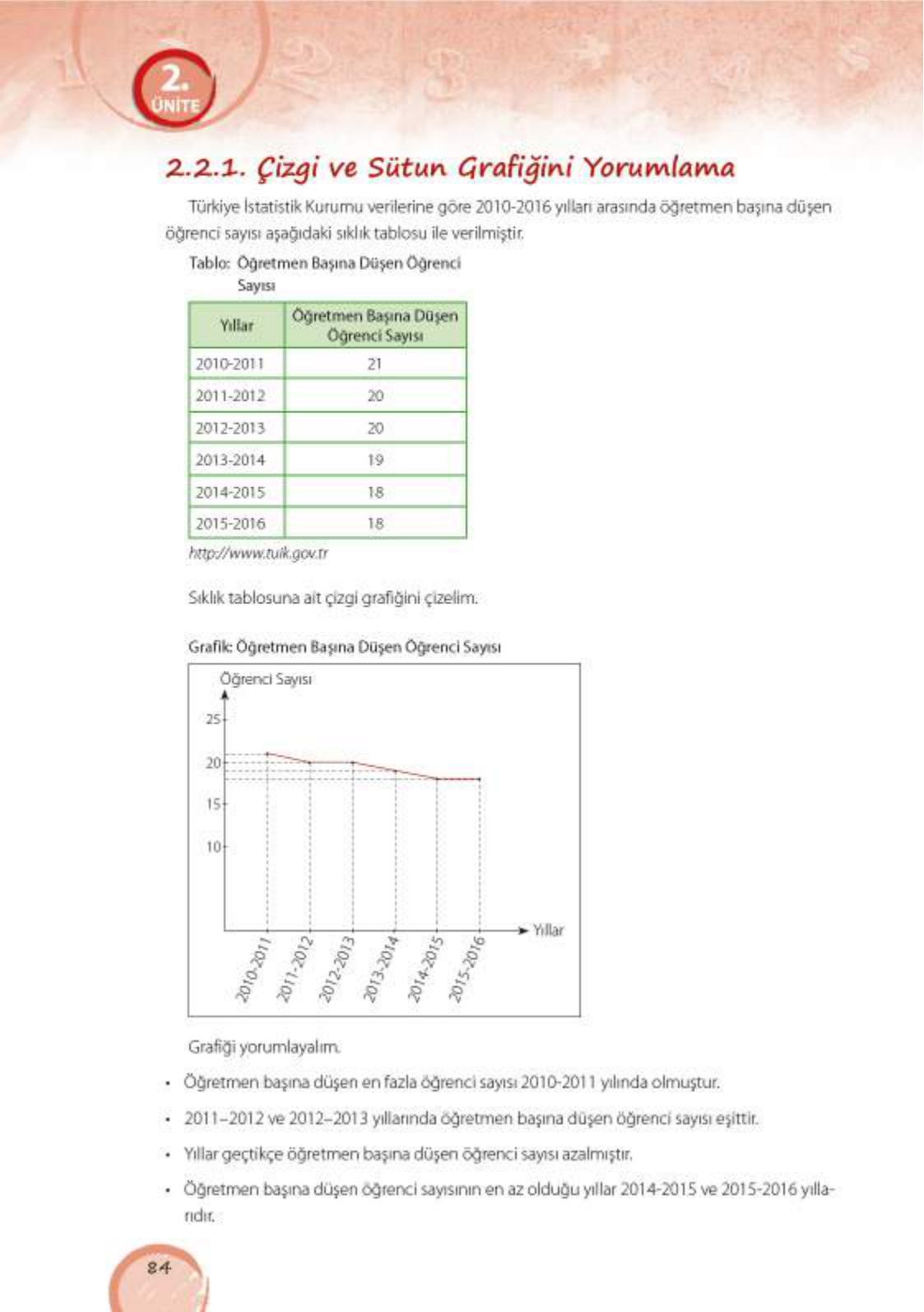 2.
ÜNİTE

2.2.1. Çizgi ve Sütun Grafiğini Yorumlama

Türkiye İstatistik Kurumu verilerine göre 2010-2016 yılları arasında öğretmen başına düşen öğrenci sayısı aşağıdaki sıklık tablosu ile verilmiştir.

Tablo: Öğretmen Başına Düşen Öğrenci Sayısı

| Yıllar | Öğretmen Başına Düşen Öğrenci Sayısı |
|---|---|
| 2010-2011 | 21 |
| 2011-2012 | 20 |
| 2012-2013 | 20 |
| 2013-2014 | 19 |
| 2014-2015 | 18 |
| 2015-2016 | 18 |

http://www.tuik.gov.tr

Sıklık tablosuna ait çizgi grafiğini çizelim.

Grafik: Öğretmen Başına Düşen Öğrenci Sayısı

Öğrenci Sayısı
25
20
15
10
Yıllar
2010-2011
2011-2012
2012-2013
2013-2014
2014-2015
2015-2016

Grafiği yorumlayalım.

• Öğretmen başına düşen en fazla öğrenci sayısı 2010-2011 yılında olmuştur.

• 2011–2012 ve 2012–2013 yıllarında öğretmen başına düşen öğrenci sayısı eşittir.

• Yıllar geçtikçe öğretmen başına düşen öğrenci sayısı azalmıştır.

• Öğretmen başına düşen öğrenci sayısının en az olduğu yıllar 2014-2015 ve 2015-2016 yıllarıdır.

84